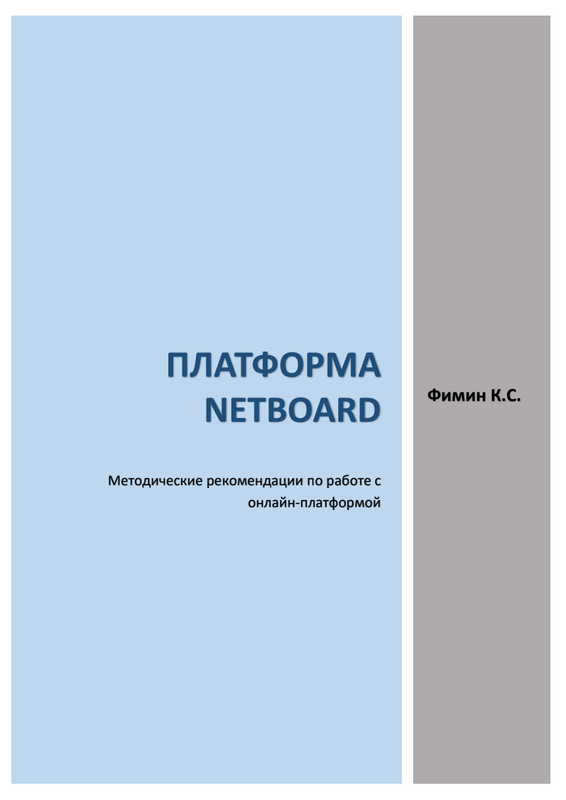 ПЛАТФОРМА
NETBOARD

Методические рекомендации по работе с онлайн-платформой

Фимин К.С.